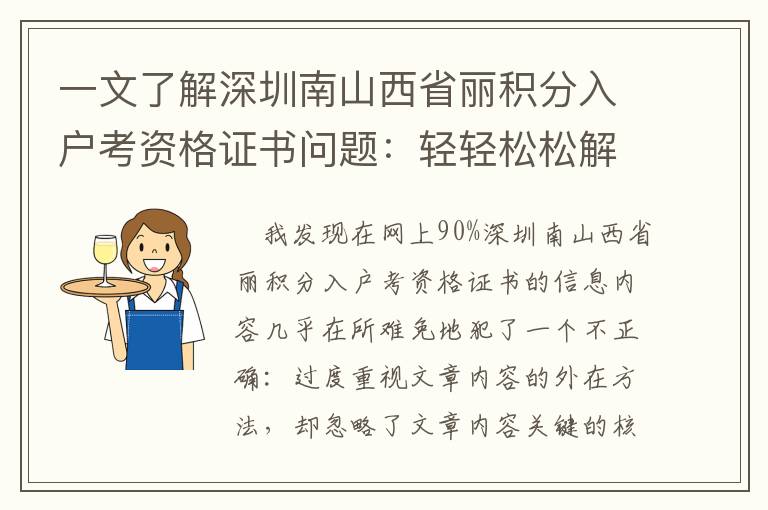 一文了解深圳南山西省丽积分入户考资格证书问题：轻轻松松解

我发现在网上90%深圳南山西省丽积分入户考资格证书的信息内容几乎在所难免地犯了一个不正确：过度重视文章内容的外在方法，却忽略了文章内容关键的核